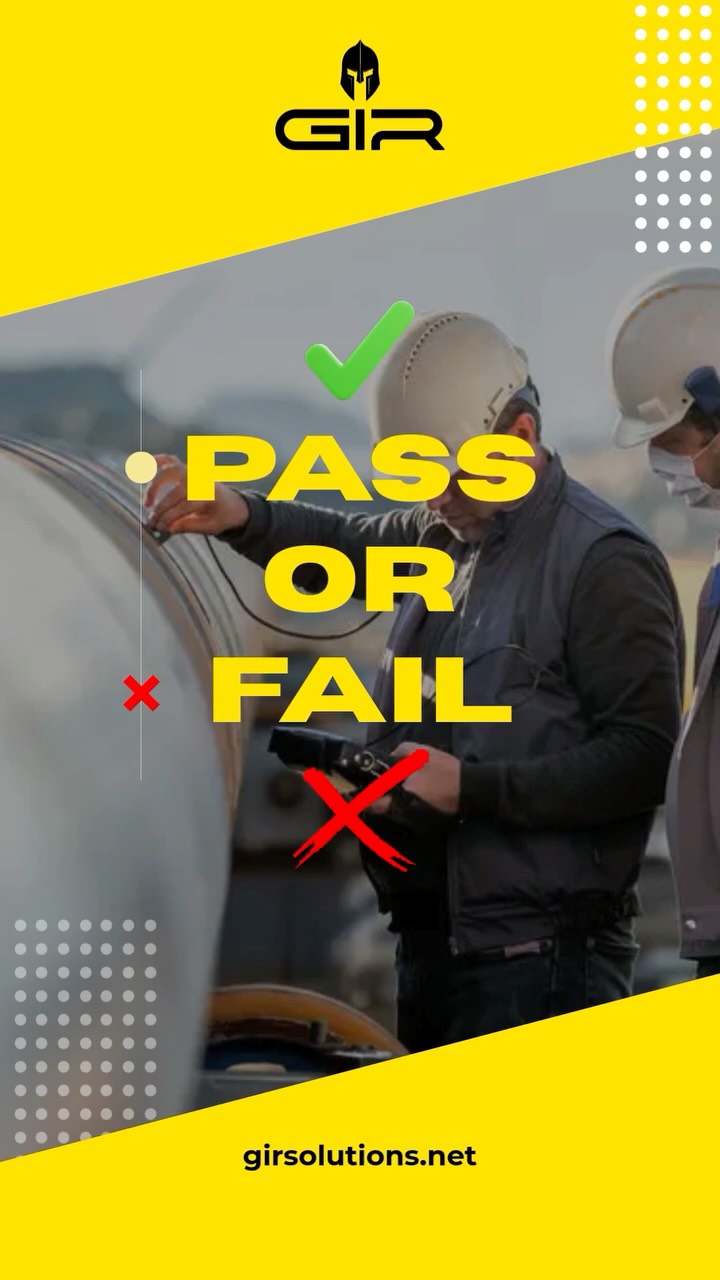 GIR

PASS
OR
FAIL

girsolutions.net